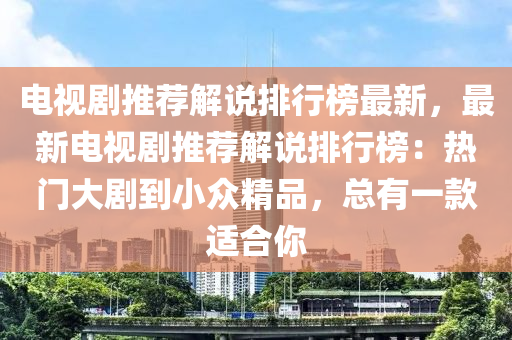 电视剧推荐解说排行榜最新，最新电视剧推荐解说排行榜：热门大剧到小众精品，总有一款适合你